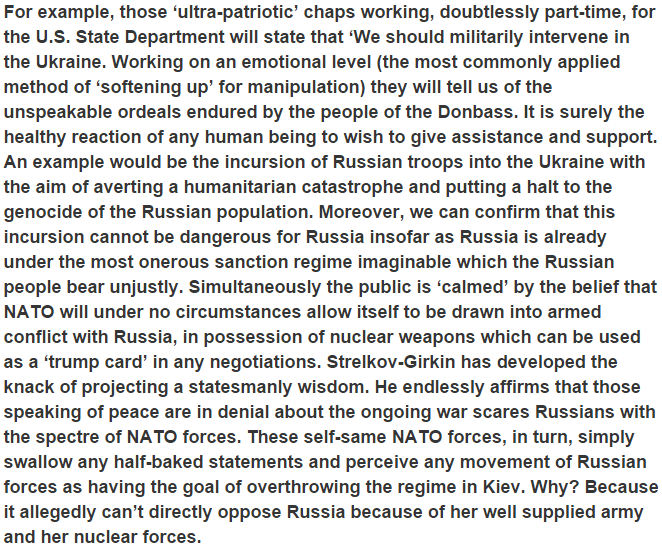 For example, those ‘ultra-patriotic’ chaps working, doubtlessly part-time, for the U.S. State Department will state that ‘We should militarily intervene in the Ukraine. Working on an emotional level (the most commonly applied method of ‘softening up’ for manipulation) they will tell us of the unspeakable ordeals endured by the people of the Donbass. It is surely the healthy reaction of any human being to wish to give assistance and support. An example would be the incursion of Russian troops into the Ukraine with the aim of averting a humanitarian catastrophe and putting a halt to the genocide of the Russian population. Moreover, we can confirm that this incursion cannot be dangerous for Russia insofar as Russia is already under the most onerous sanction regime imaginable which the Russian people bear unjustly. Simultaneously the public is ‘calmed’ by the belief that NATO will under no circumstances allow itself to be drawn into armed conflict with Russia, in possession of nuclear weapons which can be used as a ‘trump card’ in any negotiations. Strelkov-Girkin has developed the knack of projecting a statesmanly wisdom. He endlessly affirms that those speaking of peace are in denial about the ongoing war scares Russians with the spectre of NATO forces. These self-same NATO forces, in turn, simply swallow any half-baked statements and perceive any movement of Russian forces as having the goal of overthrowing the regime in Kiev. Why? Because it allegedly can’t directly oppose Russia because of her well supplied army and her nuclear forces.